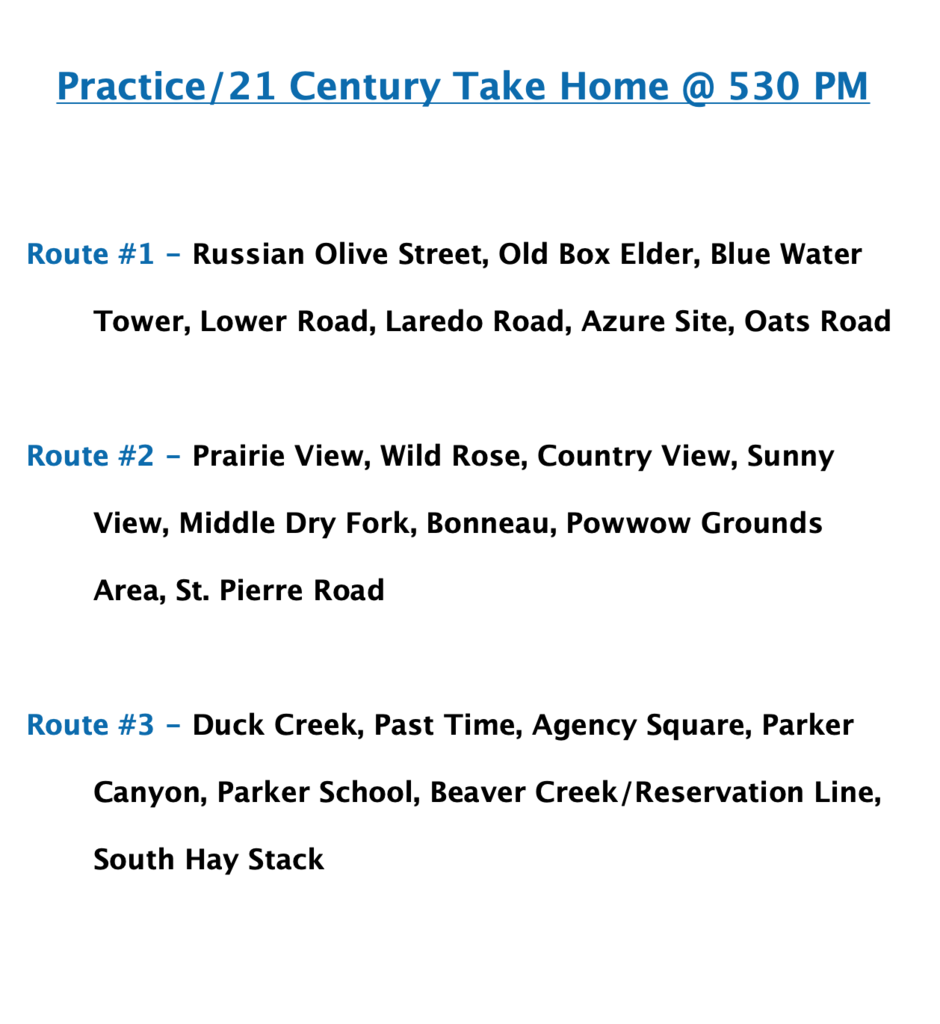 Practice/21 Century Take Home @ 530 PM

Route #1 – Russian Olive Street, Old Box Elder, Blue Water Tower, Lower Road, Laredo Road, Azure Site, Oats Road

Route #2 – Prairie View, Wild Rose, Country View, Sunny View, Middle Dry Fork, Bonneau, Powwow Grounds Area, St. Pierre Road

Route #3 – Duck Creek, Past Time, Agency Square, Parker Canyon, Parker School, Beaver Creek/Reservation Line, South Hay Stack